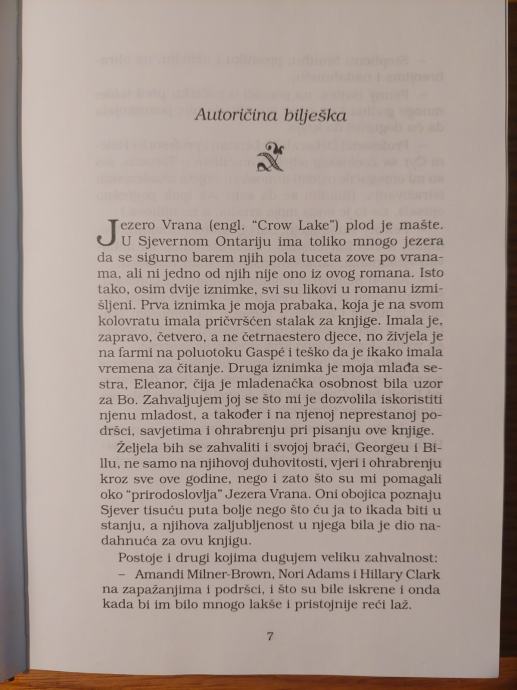 Autoričina bilješka

Jezero Vrana (engl. "Crow Lake") plod je mašte. U Sjevernom Ontariju ima toliko mnogo jezera da se sigurno barem njih pola tuceta zove po vranama, ali ni jedno od njih nije ono iz ovog romana. Isto tako, osim dvije iznimke, svi su likovi u romanu izmišljeni. Prva iznimka je moja prabaka, koja je na svom kolovratu imala pričvršćen stalak za knjige. Imala je, zapravo, četvero, a ne četrnaestero djece, no živjela je na farmi na poluotoku Gaspé i teško da je ikako imala vremena za čitanje. Druga iznimka je moja mlađa sestra, Eleanor, čija je mladenačka osobnost bila uzor za Bo. Zahvaljujem joj se što mi je dozvolila iskoristiti njenu mladost, a također i na njenoj neprestanoj podršci, savjetima i ohrabrenju pri pisanju ove knjige.

Željela bih se zahvaliti i svojoj braći, Georgeu i Billu, ne samo na njihovoj duhovitosti, vjeri i ohrabrenju kroz sve ove godine, nego i zato što su mi pomagali oko "prirodoslovlja" Jezera Vrana. Oni obojica poznaju Sjever tisuću puta bolje nego što ću ja to ikada biti u stanju, a njihova zaljubljenost u njega bila je dio nadahnuća za ovu knjigu.

Postoje i drugi kojima dugujem veliku zahvalnost:

– Amandi Milner-Brown, Nori Adams i Hillary Clark na zapažanjima i podršci, i što su bile iskrene i onda kada bi im bilo mnogo lakše i pristojnije reći laž.

7